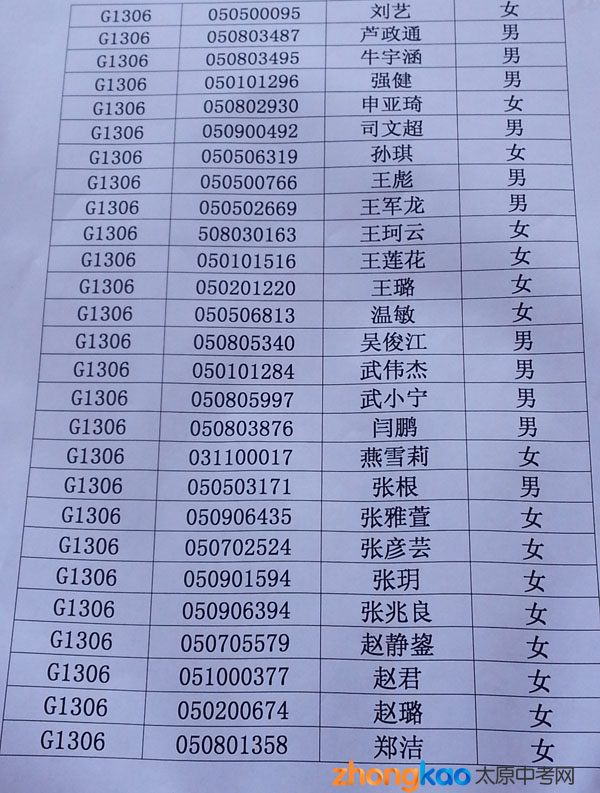 | G1306 | 050500095 | 刘艺 | 女 |
|---|---|---|---|
| G1306 | 050803487 | 芦政通 | 男 |
| G1306 | 050803495 | 牛宇涵 | 男 |
| G1306 | 050101296 | 强健 | 男 |
| G1306 | 050802930 | 申亚琦 | 女 |
| G1306 | 050900492 | 司文超 | 男 |
| G1306 | 050506319 | 孙琪 | 女 |
| G1306 | 050500766 | 王彪 | 男 |
| G1306 | 050502669 | 王军龙 | 男 |
| G1306 | 508030163 | 王珂云 | 女 |
| G1306 | 050101516 | 王莲花 | 女 |
| G1306 | 050201220 | 王璐 | 女 |
| G1306 | 050506813 | 温敏 | 女 |
| G1306 | 050805340 | 吴俊江 | 男 |
| G1306 | 050101284 | 武伟杰 | 男 |
| G1306 | 050805997 | 武小宁 | 男 |
| G1306 | 050803876 | 闫鹏 | 男 |
| G1306 | 031100017 | 燕雪莉 | 女 |
| G1306 | 050503171 | 张根 | 男 |
| G1306 | 050906435 | 张雅萱 | 女 |
| G1306 | 050702524 | 张彦芸 | 女 |
| G1306 | 050901594 | 张玥 | 女 |
| G1306 | 050906394 | 张兆良 | 女 |
| G1306 | 050705579 | 赵静鋆 | 女 |
| G1306 | 051000377 | 赵君 | 女 |
| G1306 | 050200674 | 赵璐 | 女 |
| G1306 | 050801358 | 郑洁 | 女 |

zhongkao 太原中考网